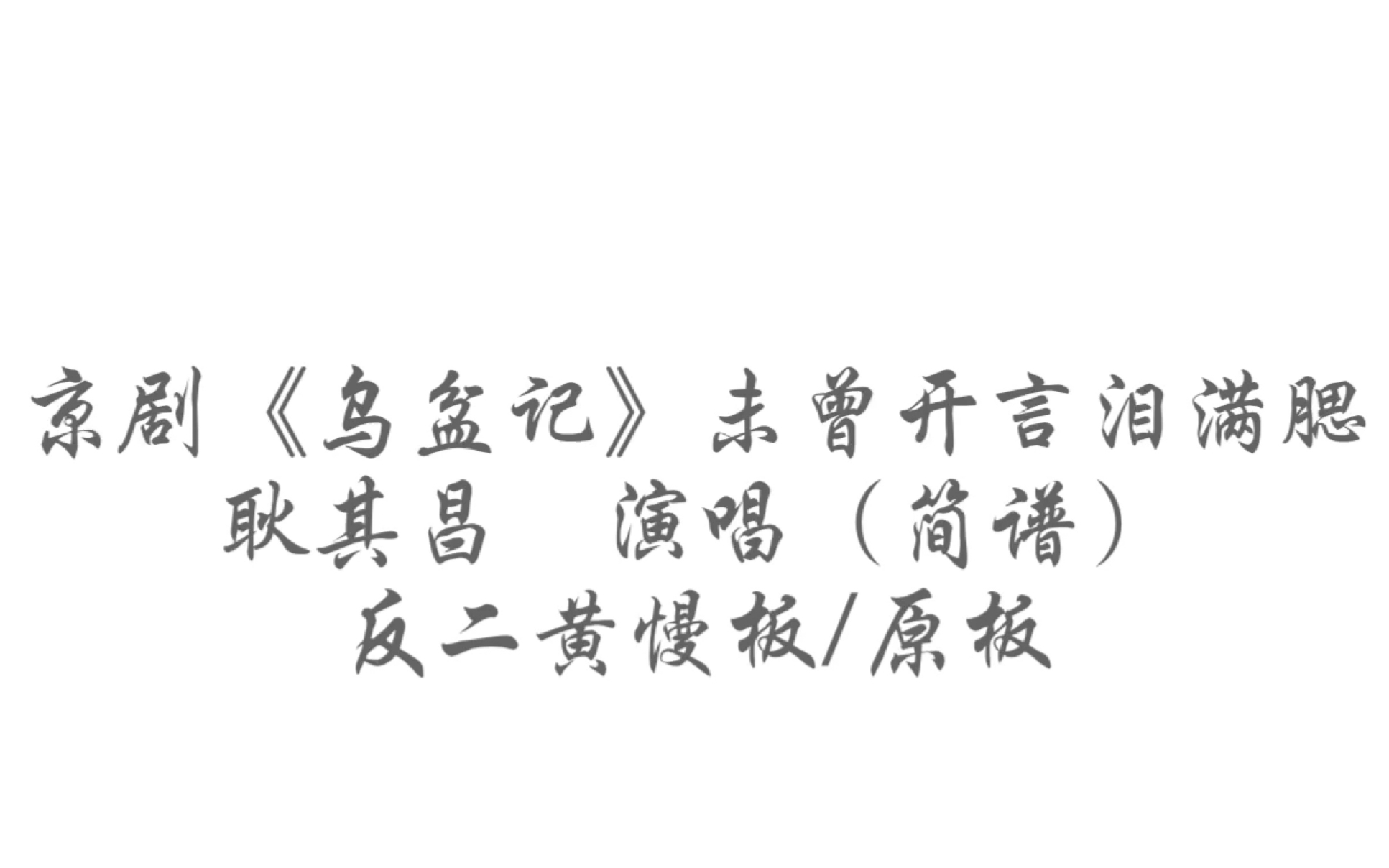 京剧《乌盆记》未曾开言泪满腮
耿其昌　演唱（简谱）
反二黄慢板/原板